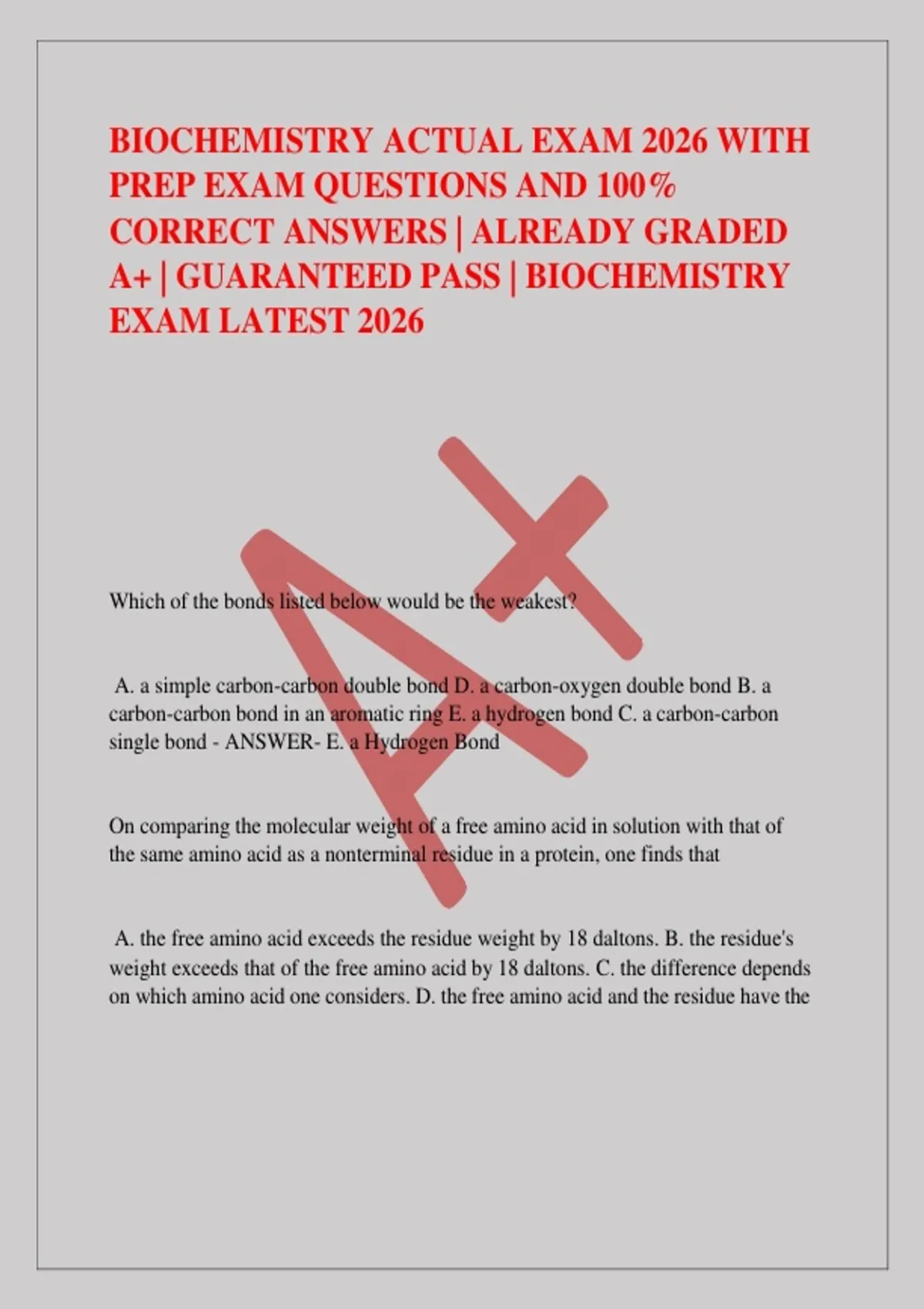 BIOCHEMISTRY ACTUAL EXAM 2026 WITH PREP EXAM QUESTIONS AND 100% CORRECT ANSWERS | ALREADY GRADED A+ | GUARANTEED PASS | BIOCHEMISTRY EXAM LATEST 2026

A+

Which of the bonds listed below would be the weakest?

A. a simple carbon-carbon double bond D. a carbon-oxygen double bond B. a carbon-carbon bond in an aromatic ring E. a hydrogen bond C. a carbon-carbon single bond - ANSWER- E. a Hydrogen Bond

On comparing the molecular weight of a free amino acid in solution with that of the same amino acid as a nonterminal residue in a protein, one finds that

A. the free amino acid exceeds the residue weight by 18 daltons. B. the residue's weight exceeds that of the free amino acid by 18 daltons. C. the difference depends on which amino acid one considers. D. the free amino acid and the residue have the